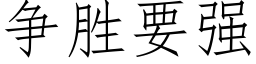 争胜要强